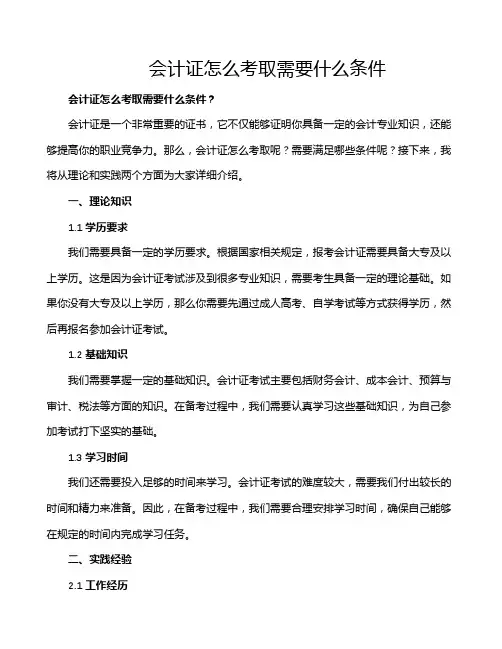 会计证怎么考取需要什么条件

会计证怎么考取需要什么条件？

会计证是一个非常重要的证书，它不仅能够证明你具备一定的会计专业知识，还能够提高你的职业竞争力。那么，会计证怎么考取呢？需要满足哪些条件呢？接下来，我将从理论和实践两个方面为大家详细介绍。

一、理论知识

1.1 学历要求

我们需要具备一定的学历要求。根据国家相关规定，报考会计证需要具备大专及以上学历。这是因为会计证考试涉及到很多专业知识，需要考生具备一定的理论基础。如果你没有大专及以上学历，那么你需要先通过成人高考、自学考试等方式获得学历，然后再报名参加会计证考试。

1.2 基础知识

我们需要掌握一定的基础知识。会计证考试主要包括财务会计、成本会计、预算与审计、税法等方面的知识。在备考过程中，我们需要认真学习这些基础知识，为自己参加考试打下坚实的基础。

1.3 学习时间

我们还需要投入足够的时间来学习。会计证考试的难度较大，需要我们付出较长的时间和精力来准备。因此，在备考过程中，我们需要合理安排学习时间，确保自己能够在规定的时间内完成学习任务。

二、实践经验

2.1 工作经历